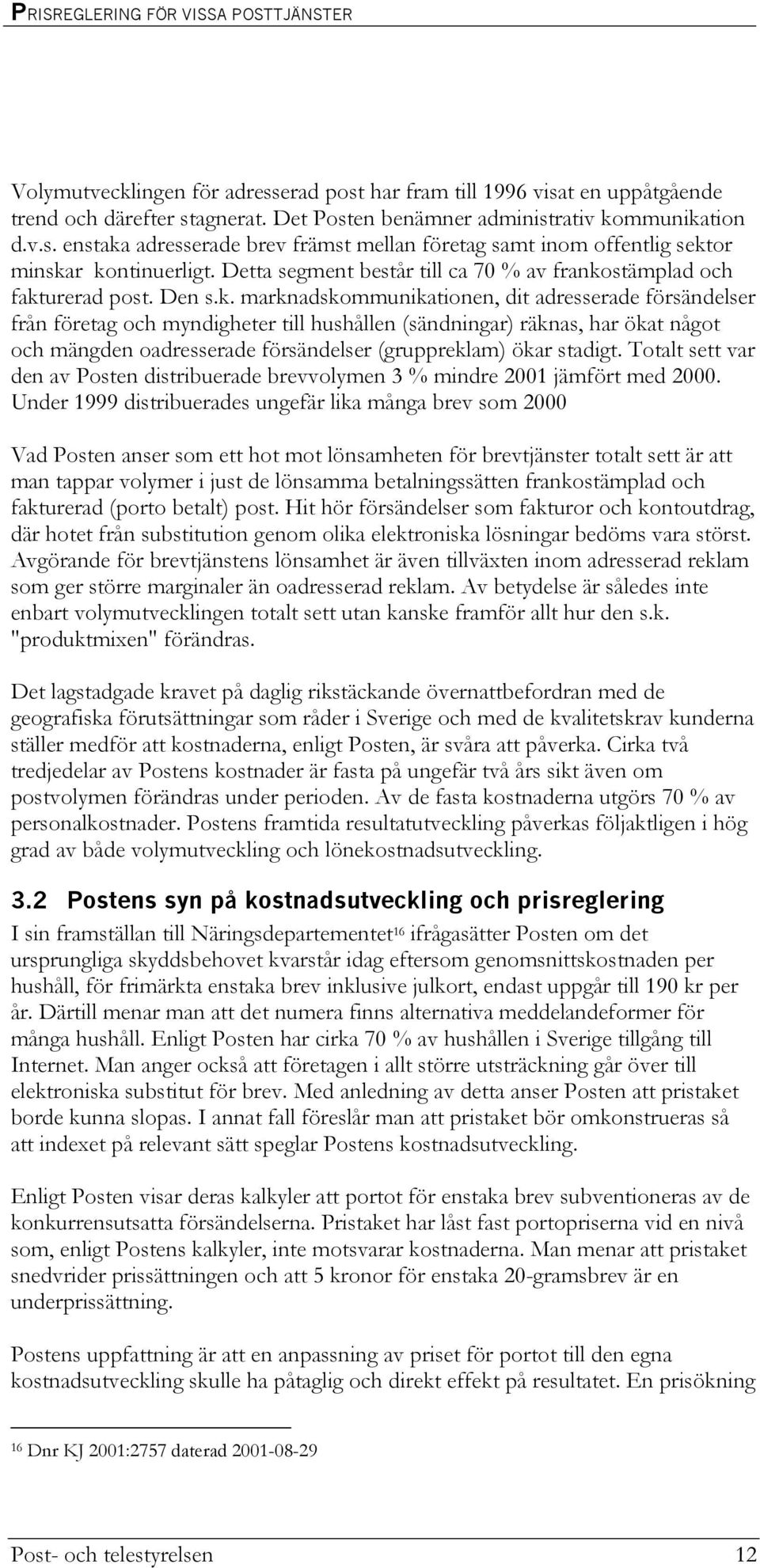 PRISREGLERING FÖR VISSA POSTTJÄNSTER

Volymutvecklingen för adresserad post har fram till 1996 visat en uppåtgående trend och därefter stagnerat. Det Posten benämner administrativ kommunikation d.v.s. enstaka adresserade brev främst mellan företag samt inom offentlig sektor minskar kontinuerligt. Detta segment består till ca 70 % av frankostämplad och fakturerad post. Den s.k. marknadskommunikationen, dit adresserade försändelser från företag och myndigheter till hushållen (sändningar) räknas, har ökat något och mängden oadresserade försändelser (gruppreklam) ökar stadigt. Totalt sett var den av Posten distribuerade brevvolymen 3 % mindre 2001 jämfört med 2000. Under 1999 distribuerades ungefär lika många brev som 2000

Vad Posten anser som ett hot mot lönsamheten för brevtjänster totalt sett är att man tappar volymer i just de lönsamma betalningssätten frankostämplad och fakturerad (porto betalt) post. Hit hör försändelser som fakturor och kontoutdrag, där hotet från substitution genom olika elektroniska lösningar bedöms vara störst. Avgörande för brevtjänstens lönsamhet är även tillväxten inom adresserad reklam som ger större marginaler än oadresserad reklam. Av betydelse är således inte enbart volymutvecklingen totalt sett utan kanske framför allt hur den s.k. "produktmixen" förändras.

Det lagstadgade kravet på daglig rikstäckande övernattbefordran med de geografiska förutsättningar som råder i Sverige och med de kvalitetskrav kunderna ställer medför att kostnaderna, enligt Posten, är svåra att påverka. Cirka två tredjedelar av Postens kostnader är fasta på ungefär två års sikt även om postvolymen förändras under perioden. Av de fasta kostnaderna utgörs 70 % av personalkostnader. Postens framtida resultatutveckling påverkas följaktligen i hög grad av både volymutveckling och lönekostnadsutveckling.

3.2 Postens syn på kostnadsutveckling och prisreglering

I sin framställan till Näringsdepartementet$^{16}$ ifrågasätter Posten om det ursprungliga skyddsbehovet kvarstår idag eftersom genomsnittskostnaden per hushåll, för frimärkta enstaka brev inklusive julkort, endast uppgår till 190 kr per år. Därtill menar man att det numera finns alternativa meddelandeformer för många hushåll. Enligt Posten har cirka 70 % av hushållen i Sverige tillgång till Internet. Man anger också att företagen i allt större utsträckning går över till elektroniska substitut för brev. Med anledning av detta anser Posten att pristaket borde kunna slopas. I annat fall föreslår man att pristaket bör omkonstrueras så att indexet på relevant sätt speglar Postens kostnadsutveckling.

Enligt Posten visar deras kalkyler att portot för enstaka brev subventioneras av de konkurrensutsatta försändelserna. Pristaket har låst fast portopriserna vid en nivå som, enligt Postens kalkyler, inte motsvarar kostnaderna. Man menar att pristaket snedvrider prissättningen och att 5 kronor för enstaka 20-gramsbrev är en underprissättning.

Postens uppfattning är att en anpassning av priset för portot till den egna kostnadsutveckling skulle ha påtaglig och direkt effekt på resultatet. En prisökning

$^{16}$ Dnr KJ 2001:2757 daterad 2001-08-29

Post- och telestyrelsen 12